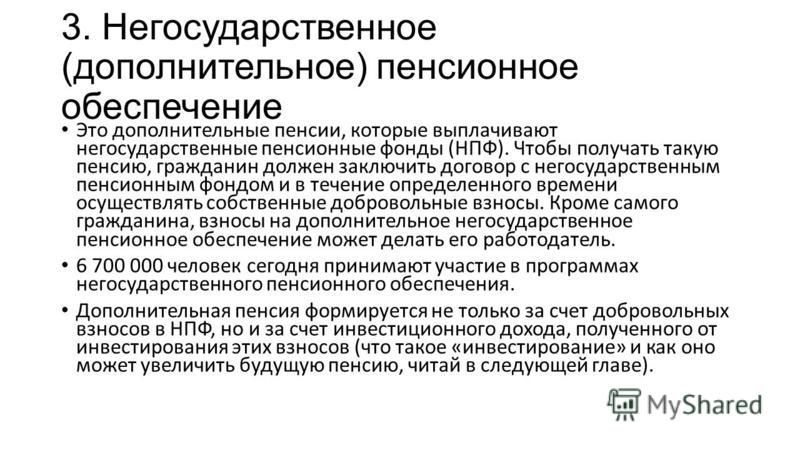 3. Негосударственное (дополнительное) пенсионное обеспечение

• Это дополнительные пенсии, которые выплачивают негосударственные пенсионные фонды (НПФ). Чтобы получать такую пенсию, гражданин должен заключить договор с негосударственным пенсионным фондом и в течение определенного времени осуществлять собственные добровольные взносы. Кроме самого гражданина, взносы на дополнительное негосударственное пенсионное обеспечение может делать его работодатель.

• 6 700 000 человек сегодня принимают участие в программах негосударственного пенсионного обеспечения.

• Дополнительная пенсия формируется не только за счет добровольных взносов в НПФ, но и за счет инвестиционного дохода, полученного от инвестирования этих взносов (что такое «инвестирование» и как оно может увеличить будущую пенсию, читай в следующей главе).

MyShared